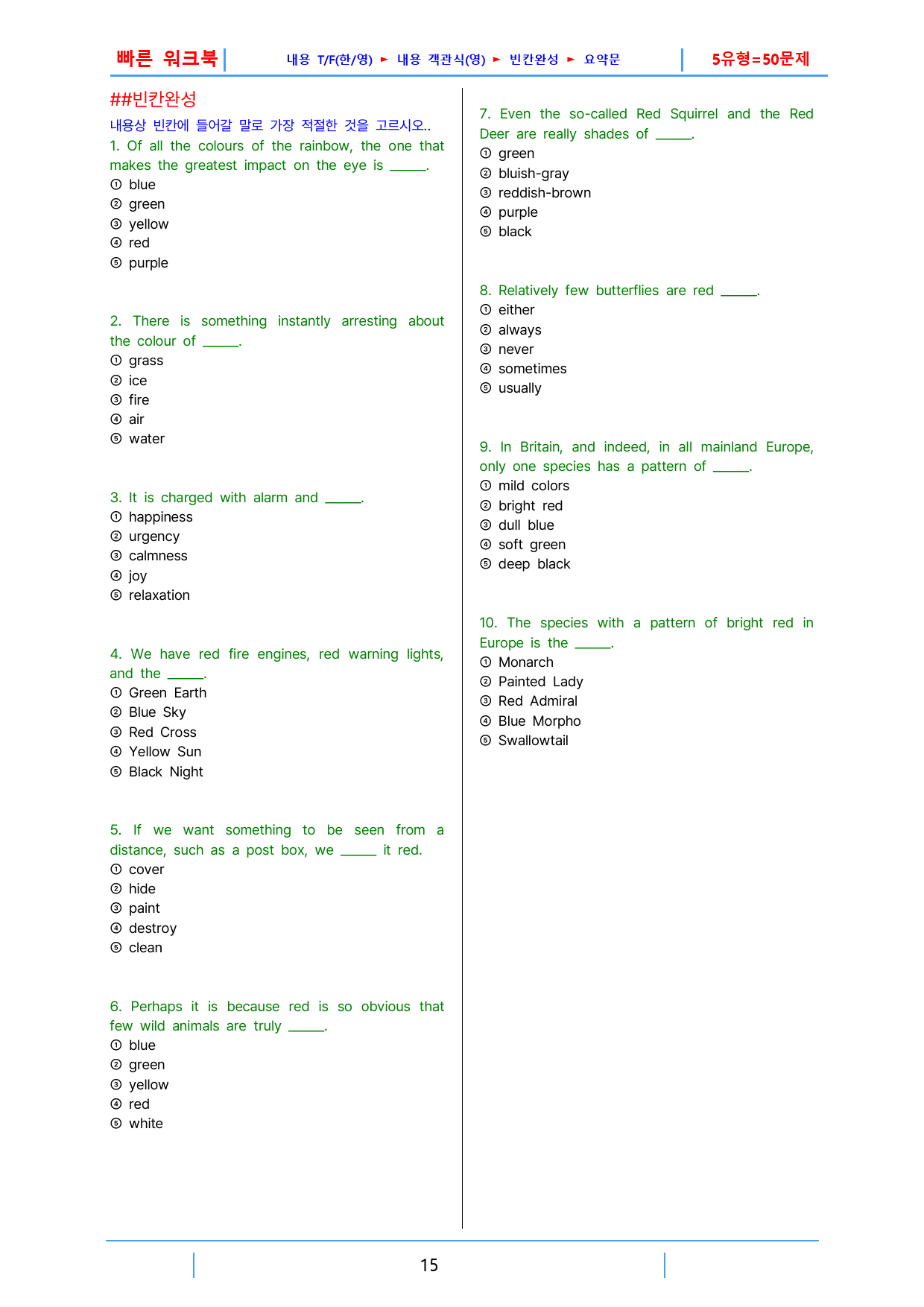 빠른 워크북 내용 T/F(한/영) ► 내용 객관식(영) ► 빈칸완성 ► 요약문 5유형=50문제

##빈칸완성

내용상 빈칸에 들어갈 말로 가장 적절한 것을 고르시오..

1. Of all the colours of the rainbow, the one that makes the greatest impact on the eye is ____.
① blue
② green
③ yellow
④ red
⑤ purple

2. There is something instantly arresting about the colour of ____.
① grass
② ice
③ fire
④ air
⑤ water

3. It is charged with alarm and ____.
① happiness
② urgency
③ calmness
④ joy
⑤ relaxation

4. We have red fire engines, red warning lights, and the ____.
① Green Earth
② Blue Sky
③ Red Cross
④ Yellow Sun
⑤ Black Night

5. If we want something to be seen from a distance, such as a post box, we ____ it red.
① cover
② hide
③ paint
④ destroy
⑤ clean

6. Perhaps it is because red is so obvious that few wild animals are truly ____.
① blue
② green
③ yellow
④ red
⑤ white

7. Even the so-called Red Squirrel and the Red Deer are really shades of ____.
① green
② bluish-gray
③ reddish-brown
④ purple
⑤ black

8. Relatively few butterflies are red ____.
① either
② always
③ never
④ sometimes
⑤ usually

9. In Britain, and indeed, in all mainland Europe, only one species has a pattern of ____.
① mild colors
② bright red
③ dull blue
④ soft green
⑤ deep black

10. The species with a pattern of bright red in Europe is the ____.
① Monarch
② Painted Lady
③ Red Admiral
④ Blue Morpho
⑤ Swallowtail

15